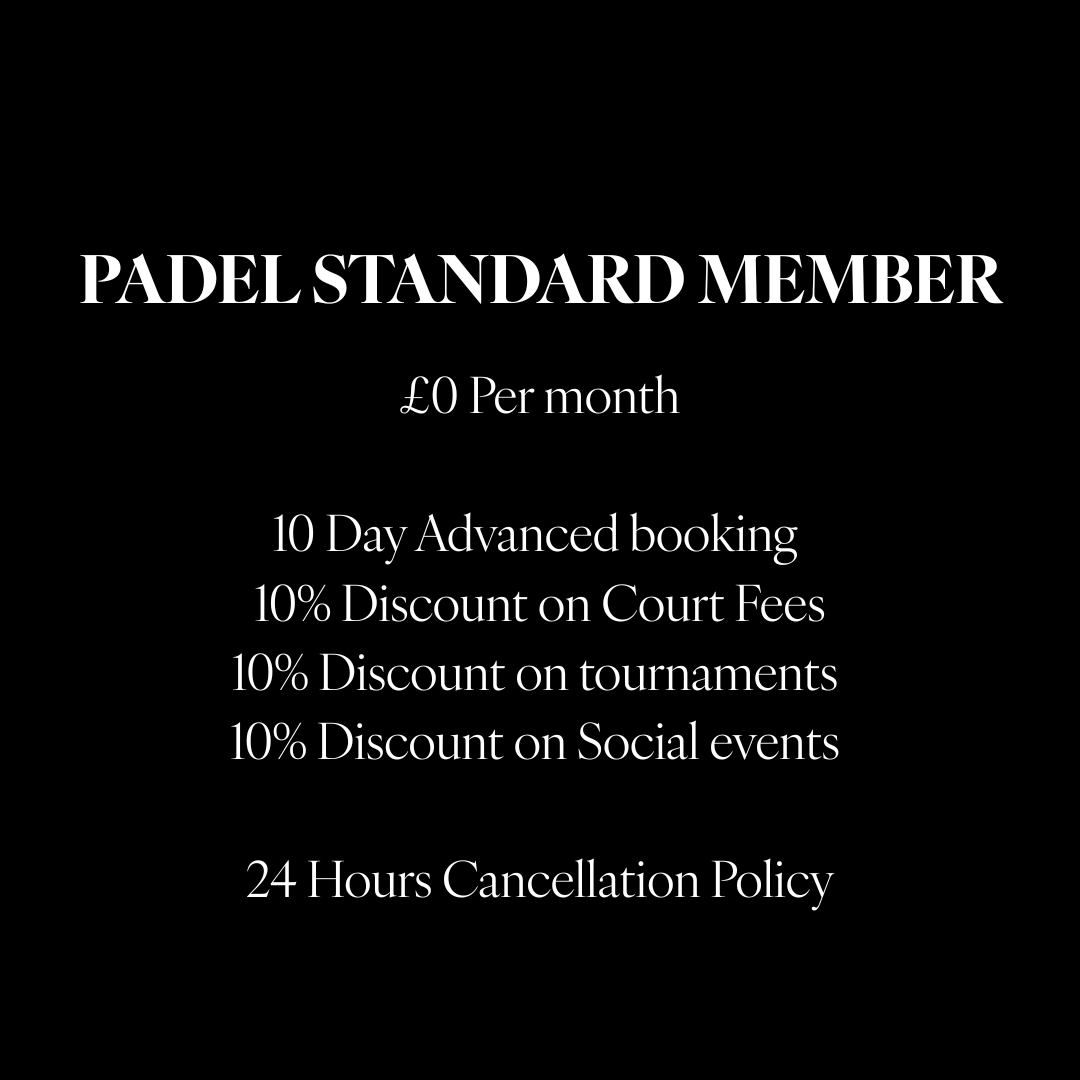 PADEL STANDARD MEMBER

£0 Per month

10 Day Advanced booking
10% Discount on Court Fees
10% Discount on tournaments
10% Discount on Social events

24 Hours Cancellation Policy